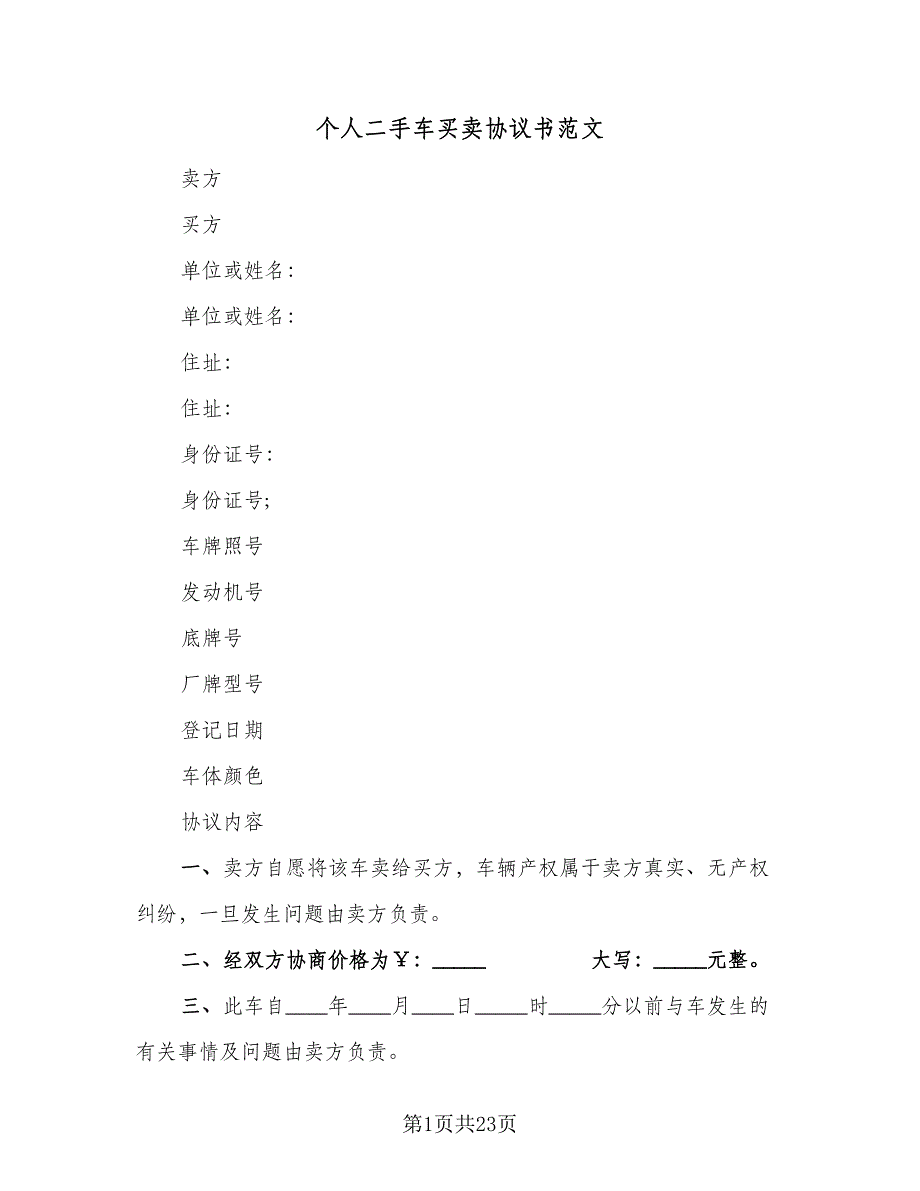 个人二手车买卖协议书范文

卖方

买方

单位或姓名：

单位或姓名：

住址：

住址：

身份证号：

身份证号;

车牌照号

发动机号

底牌号

厂牌型号

登记日期

车体颜色

协议内容

一、卖方自愿将该车卖给买方，车辆产权属于卖方真实、无产权纠纷，一旦发生问题由卖方负责。

二、经双方协商价格为￥：_____ 大写：_____元整。

三、此车自____年____月____日_____时_____分以前与车发生的有关事情及问题由卖方负责。

第1页共23页